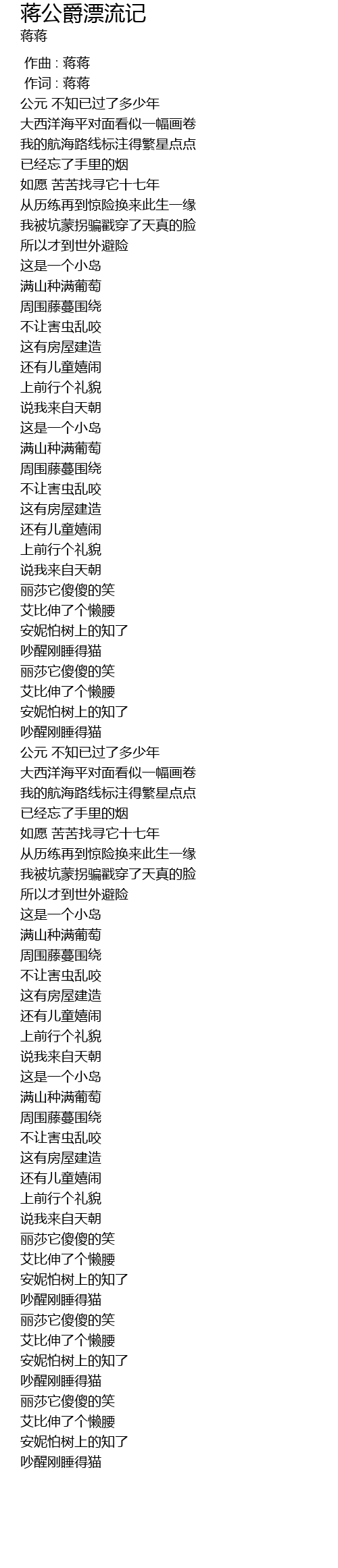 蒋公爵漂流记
蒋蒋

作曲 : 蒋蒋
作词 : 蒋蒋
公元 不知已过了多少年
大西洋海平对面看似一幅画卷
我的航海路线标注得繁星点点
已经忘了手里的烟
如愿 苦苦找寻它十七年
从历练再到惊险换来此生一缘
我被坑蒙拐骗戳穿了天真的脸
所以才到世外避险
这是一个小岛
满山种满葡萄
周围藤蔓围绕
不让害虫乱咬
这有房屋建造
还有儿童嬉闹
上前行个礼貌
说我来自天朝
这是一个小岛
满山种满葡萄
周围藤蔓围绕
不让害虫乱咬
这有房屋建造
还有儿童嬉闹
上前行个礼貌
说我来自天朝
丽莎它傻傻的笑
艾比伸了个懒腰
安妮怕树上的知了
吵醒刚睡得猫
丽莎它傻傻的笑
艾比伸了个懒腰
安妮怕树上的知了
吵醒刚睡得猫
公元 不知已过了多少年
大西洋海平对面看似一幅画卷
我的航海路线标注得繁星点点
已经忘了手里的烟
如愿 苦苦找寻它十七年
从历练再到惊险换来此生一缘
我被坑蒙拐骗戳穿了天真的脸
所以才到世外避险
这是一个小岛
满山种满葡萄
周围藤蔓围绕
不让害虫乱咬
这有房屋建造
还有儿童嬉闹
上前行个礼貌
说我来自天朝
这是一个小岛
满山种满葡萄
周围藤蔓围绕
不让害虫乱咬
这有房屋建造
还有儿童嬉闹
上前行个礼貌
说我来自天朝
丽莎它傻傻的笑
艾比伸了个懒腰
安妮怕树上的知了
吵醒刚睡得猫
丽莎它傻傻的笑
艾比伸了个懒腰
安妮怕树上的知了
吵醒刚睡得猫
丽莎它傻傻的笑
艾比伸了个懒腰
安妮怕树上的知了
吵醒刚睡得猫